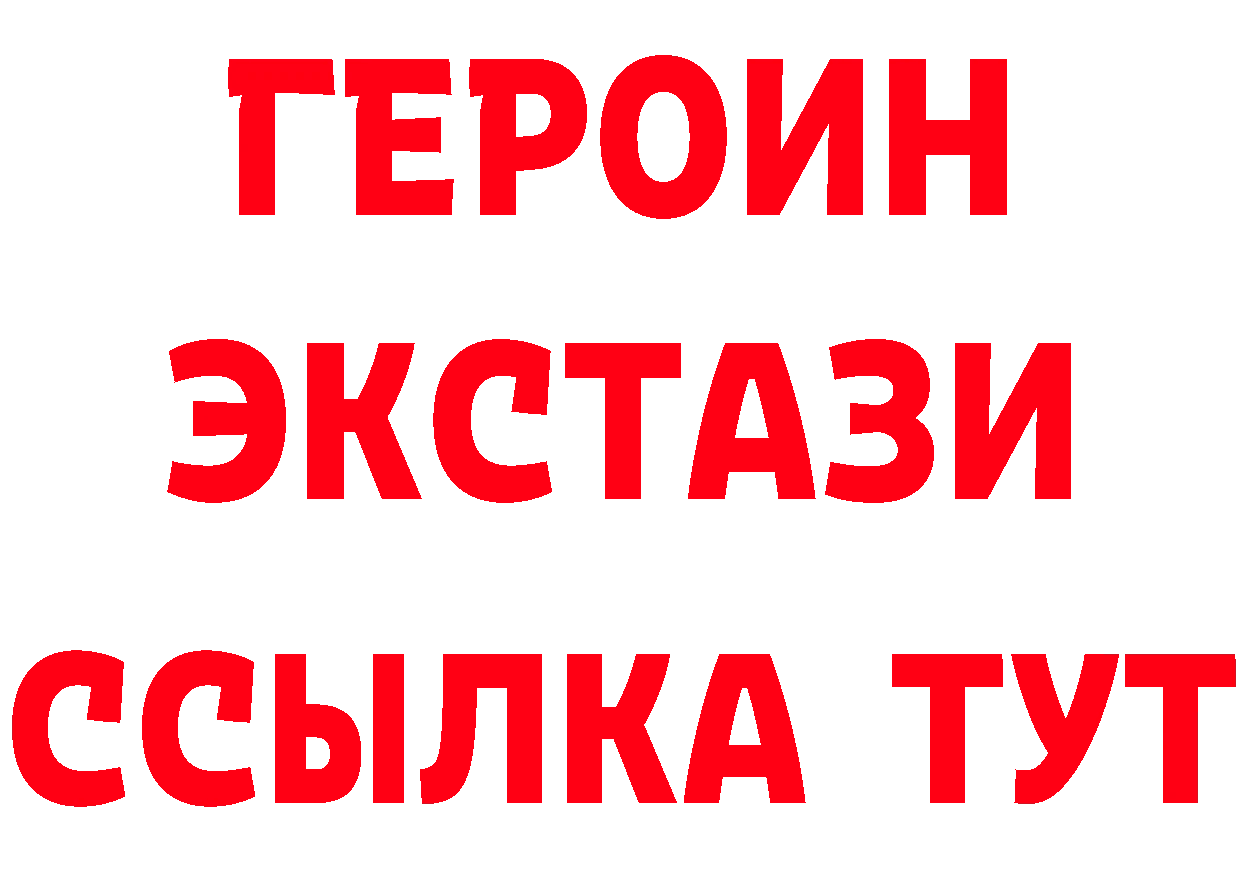 ГЕРОИН
ЭКСТАЗИ
ССЫЛКА ТУТ